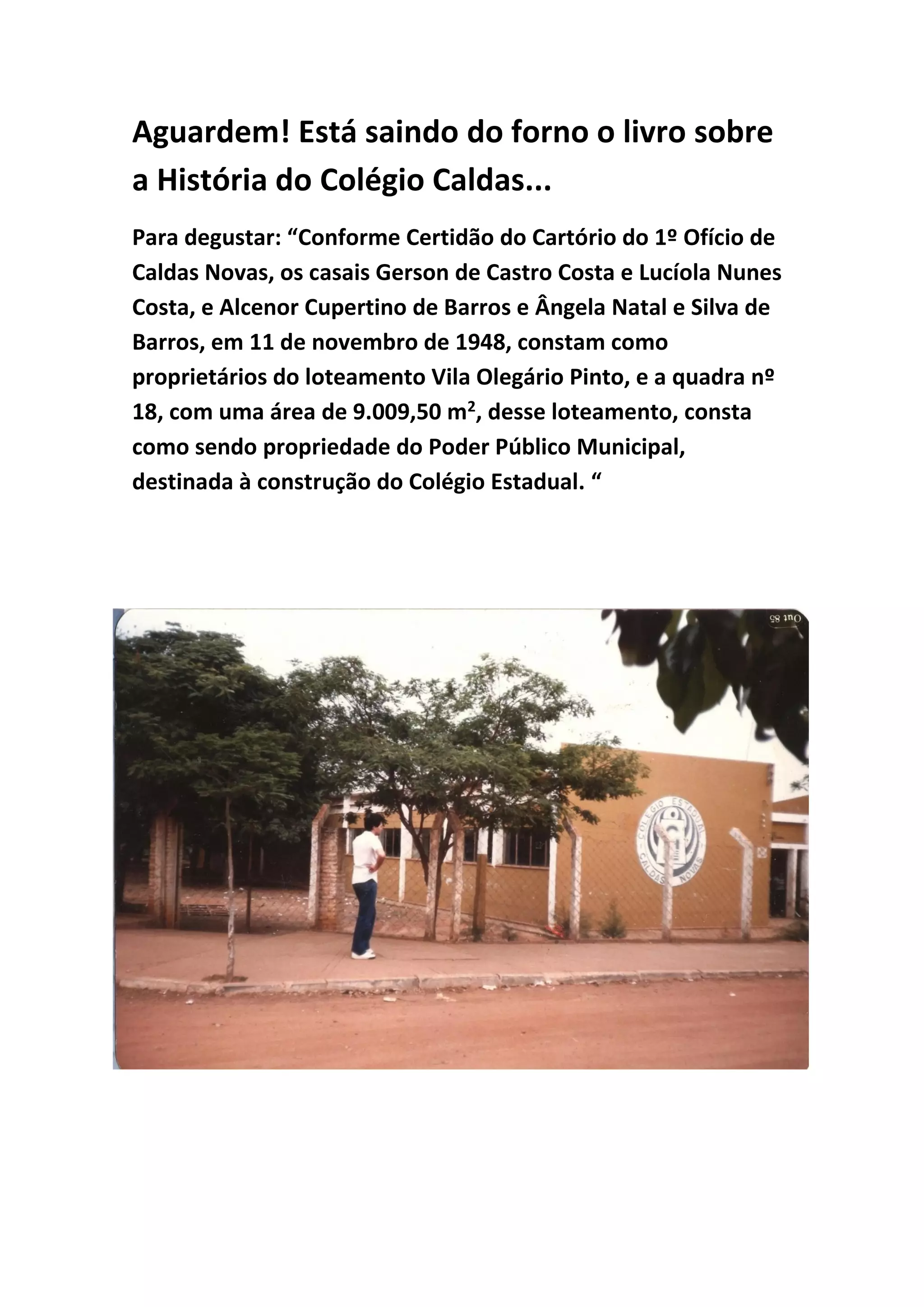 Aguardem! Está saindo do forno o livro sobre a História do Colégio Caldas...

Para degustar: "Conforme Certidão do Cartório do 1º Ofício de Caldas Novas, os casais Gerson de Castro Costa e Lucíola Nunes Costa, e Alcenor Cupertino de Barros e Ângela Natal e Silva de Barros, em 11 de novembro de 1948, constam como proprietários do loteamento Vila Olegário Pinto, e a quadra nº 18, com uma área de 9.009,50 m², desse loteamento, consta como sendo propriedade do Poder Público Municipal, destinada à construção do Colégio Estadual. "

Out 85

COLÉGIO ESTADUAL CALDAS NOVAS